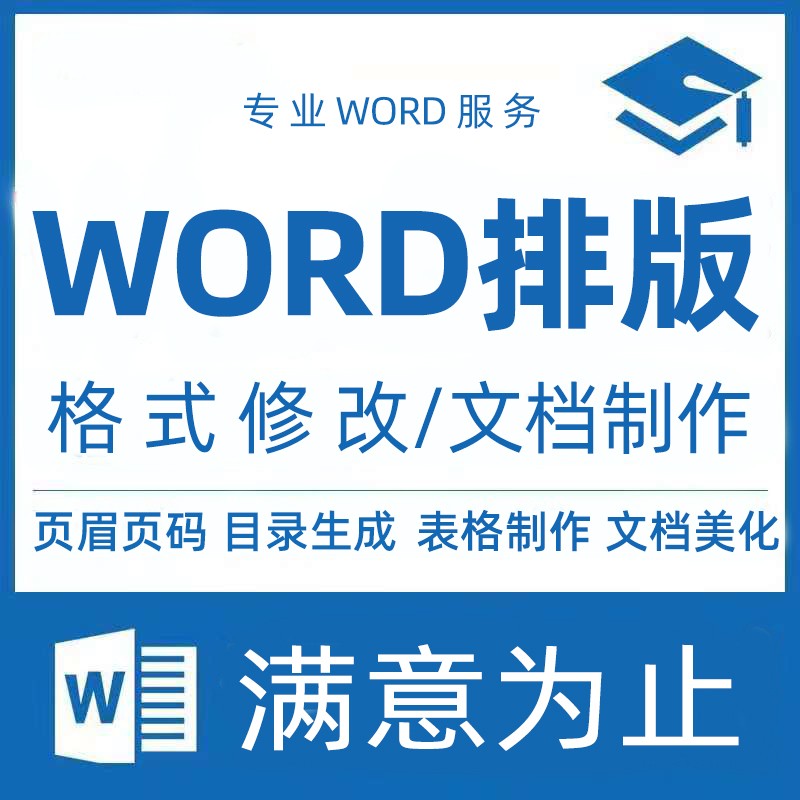 专业WORD服务

WORD排版

格式修改/文档制作

页眉页码 目录生成 表格制作 文档美化

W

满意为止